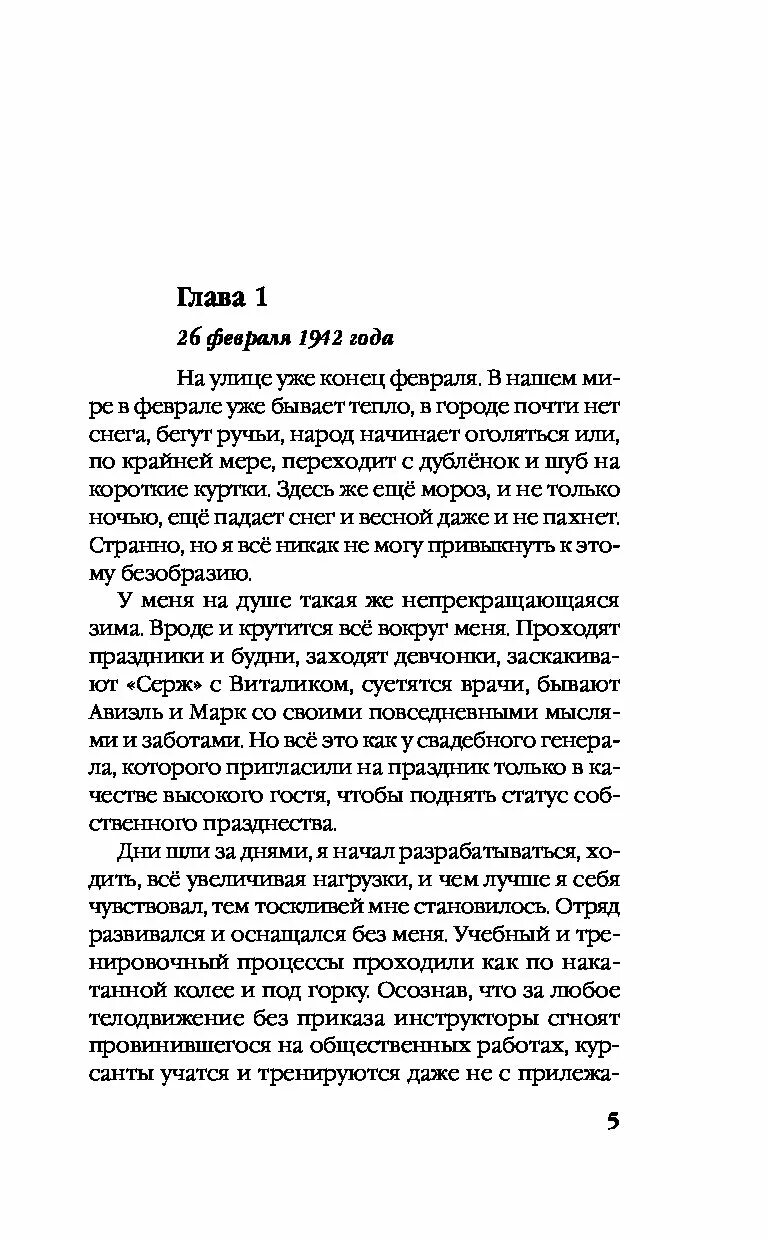 Глава 1

26 февраля 1942 года

На улице уже конец февраля. В нашем мире в феврале уже бывает тепло, в городе почти нет снега, бегут ручьи, народ начинает оголяться или, по крайней мере, переходит с дублёнок и шуб на короткие куртки. Здесь же ещё мороз, и не только ночью, ещё падает снег и весной даже и не пахнет. Странно, но я всё никак не могу привыкнуть к этому безобразию.

У меня на душе такая же непрекращающаяся зима. Вроде и крутится всё вокруг меня. Проходят праздники и будни, заходят девчонки, заскакивают «Серж» с Виталиком, суетятся врачи, бывают Авиэль и Марк со своими повседневными мыслями и заботами. Но всё это как у свадебного генерала, которого пригласили на праздник только в качестве высокого гостя, чтобы поднять статус собственного празднества.

Дни шли за днями, я начал разрабатываться, ходить, всё увеличивая нагрузки, и чем лучше я себя чувствовал, тем тоскливей мне становилось. Отряд развивался и оснащался без меня. Учебный и тренировочный процессы проходили как по накатанной колее и под горку. Осознав, что за любое телодвижение без приказа инструкторы сгноят провинившегося на общественных работах, курсанты учатся и тренируются даже не с прилежа-

5